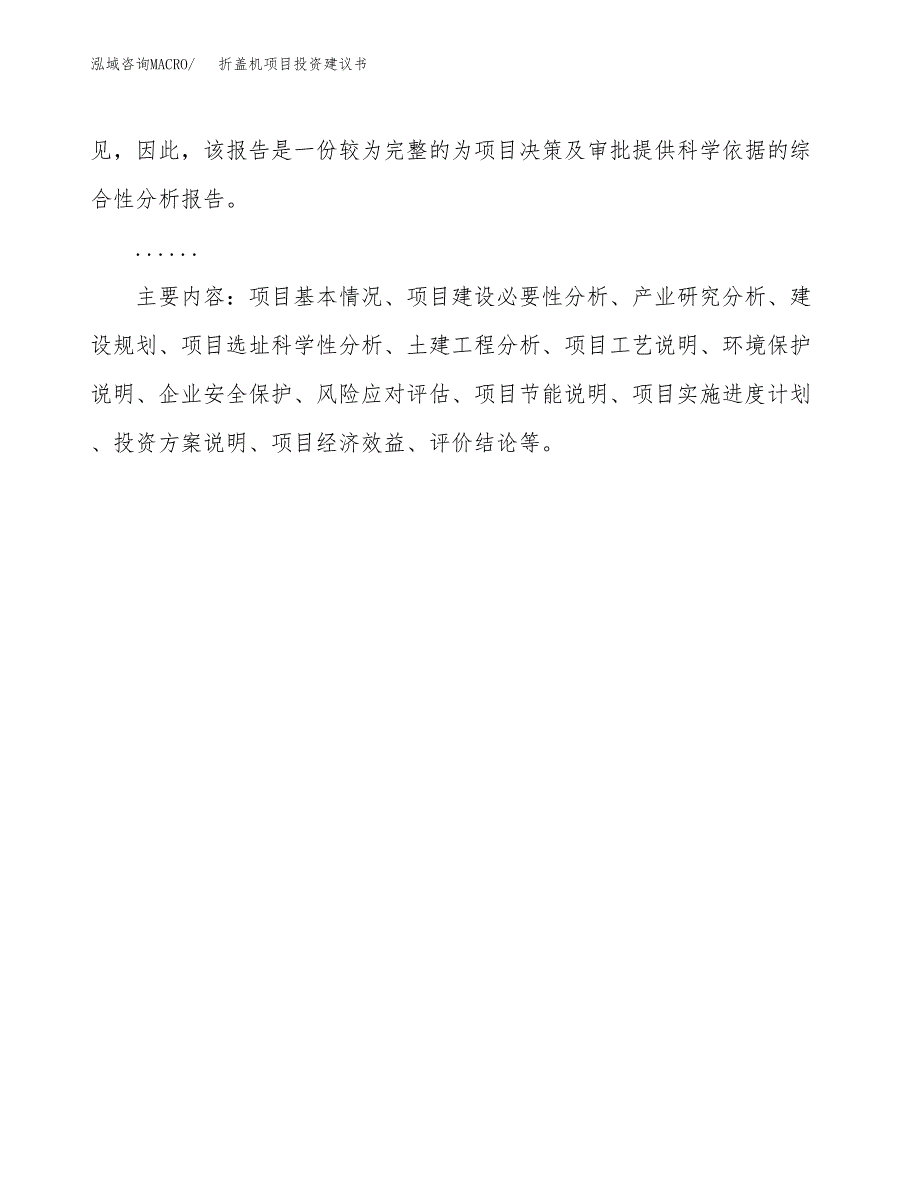 泓域咨询MACRO/　折盖机项目投资建议书

见，因此，该报告是一份较为完整的为项目决策及审批提供科学依据的综合性分析报告。

......

主要内容：项目基本情况、项目建设必要性分析、产业研究分析、建设规划、项目选址科学性分析、土建工程分析、项目工艺说明、环境保护说明、企业安全保护、风险应对评估、项目节能说明、项目实施进度计划、投资方案说明、项目经济效益、评价结论等。